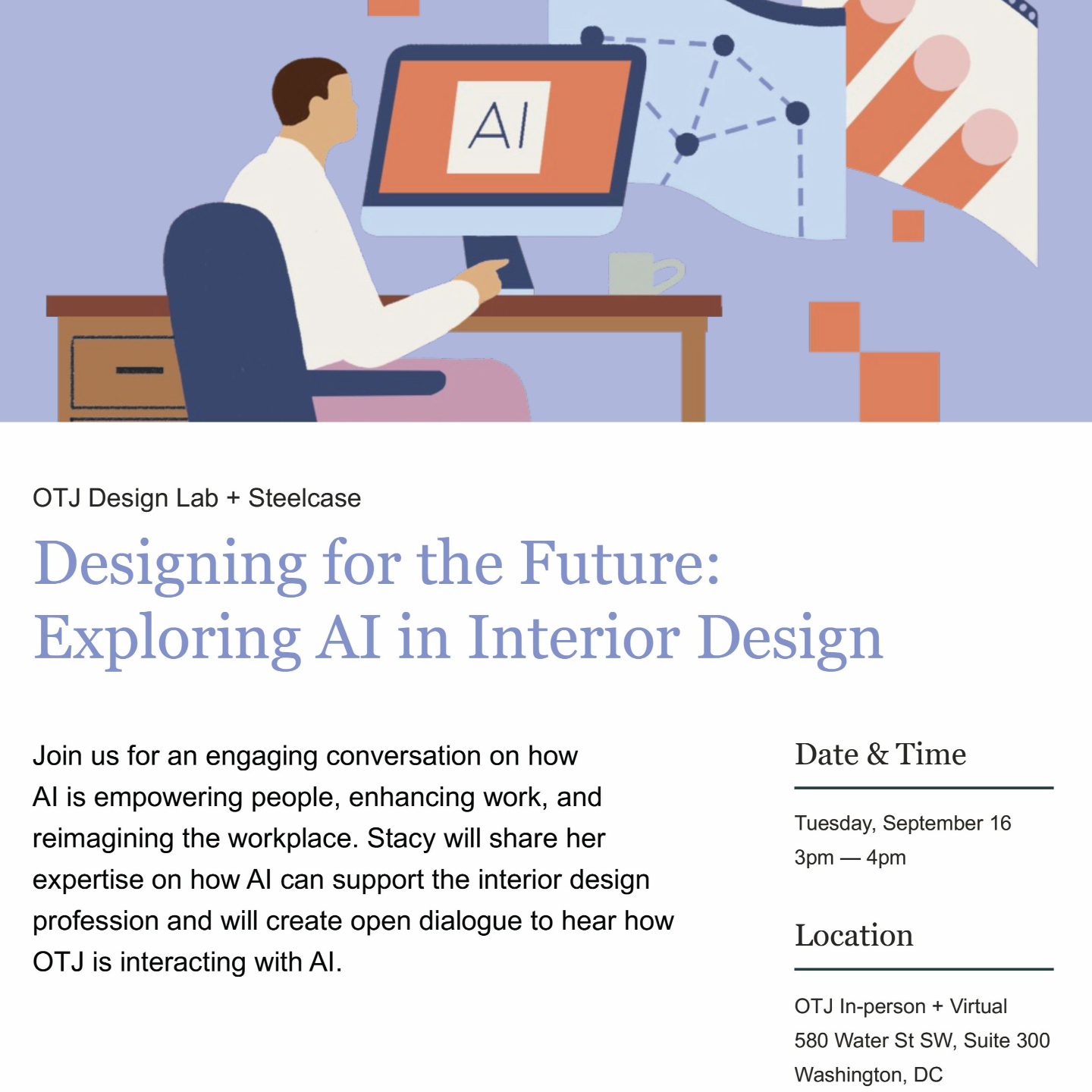 AI

OTJ Design Lab + Steelcase

Designing for the Future:
Exploring AI in Interior Design

Join us for an engaging conversation on how AI is empowering people, enhancing work, and reimagining the workplace. Stacy will share her expertise on how AI can support the interior design profession and will create open dialogue to hear how OTJ is interacting with AI.

Date & Time

Tuesday, September 16
3pm — 4pm

Location

OTJ In-person + Virtual
580 Water St SW, Suite 300
Washington, DC